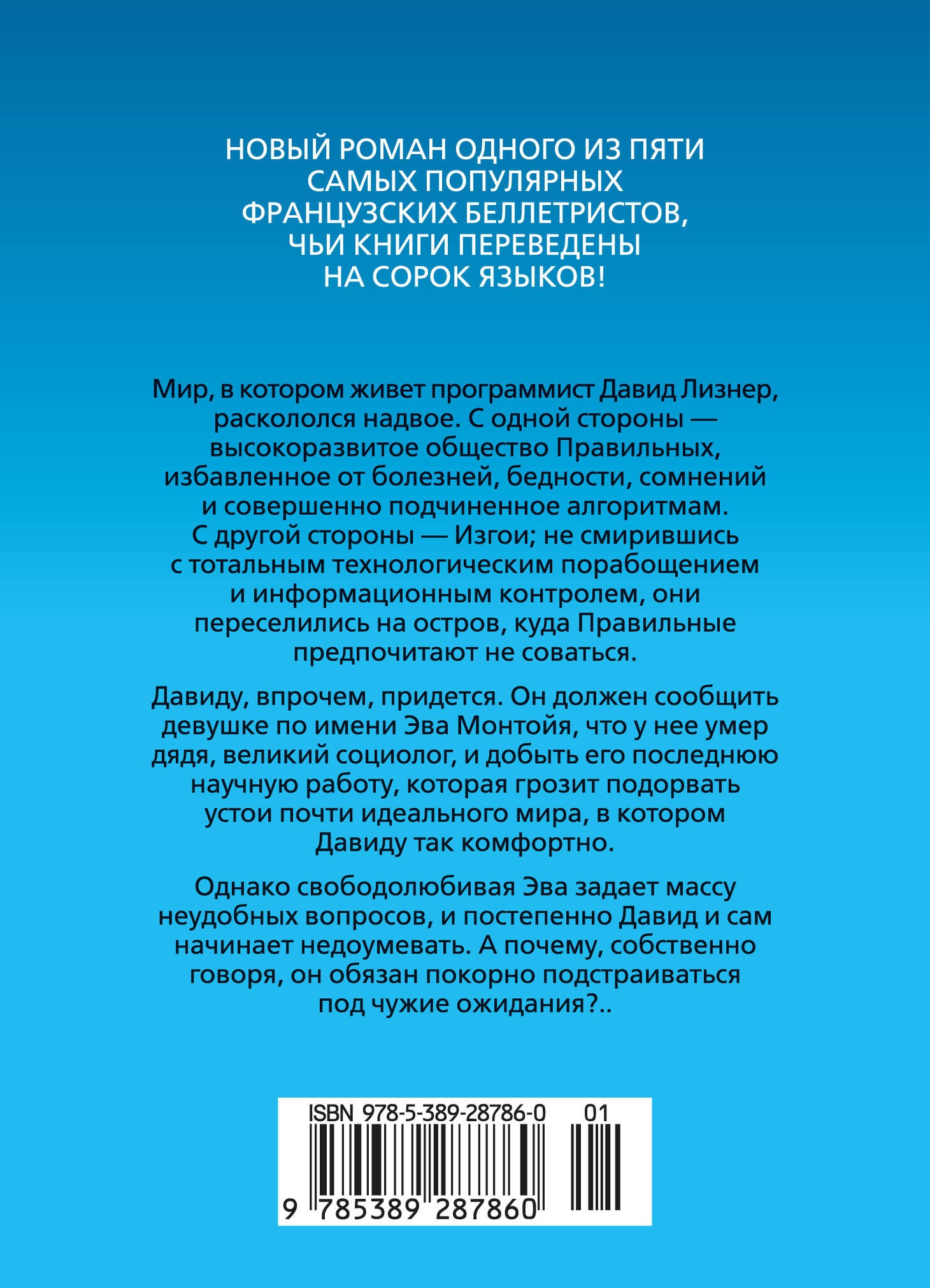 НОВЫЙ РОМАН ОДНОГО ИЗ ПЯТИ САМЫХ ПОПУЛЯРНЫХ ФРАНЦУЗСКИХ БЕЛЛЕТРИСТОВ, ЧЬИ КНИГИ ПЕРЕВЕДЕНЫ НА СОРОК ЯЗЫКОВ!

Мир, в котором живет программист Давид Лизнер, раскололся надвое. С одной стороны — высокоразвитое общество Правильных, избавленное от болезней, бедности, сомнений и совершенно подчиненное алгоритмам. С другой стороны — Изгои; не смирившись с тотальным технологическим порабощением и информационным контролем, они переселились на остров, куда Правильные предпочитают не соваться.

Давиду, впрочем, придется. Он должен сообщить девушке по имени Эва Монтойя, что у нее умер дядя, великий социолог, и добыть его последнюю научную работу, которая грозит подорвать устои почти идеального мира, в котором Давиду так комфортно.

Однако свободолюбивая Эва задает массу неудобных вопросов, и постепенно Давид и сам начинает недоумевать. А почему, собственно говоря, он обязан покорно подстраиваться под чужие ожидания?..

ISBN 978-5-389-28786-0 01

9 785389 287860